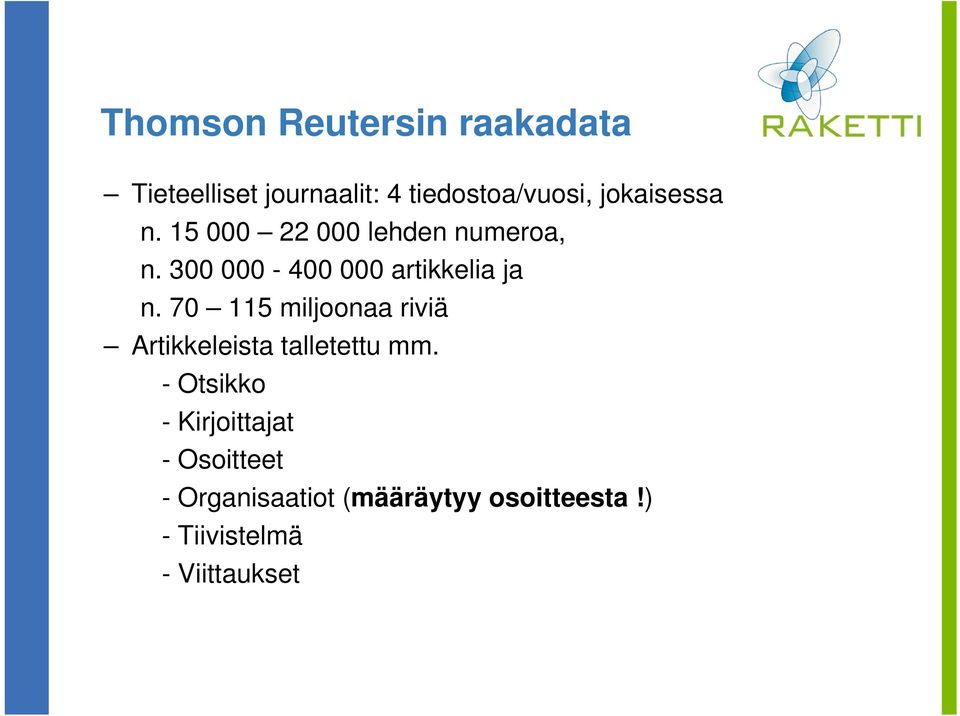 Thomson Reutersin raakadata

RAKETTI

– Tieteelliset journaalit: 4 tiedostoa/vuosi, jokaisessa n. 15 000 – 22 000 lehden numeroa, n. 300 000 - 400 000 artikkelia ja n. 70 – 115 miljoonaa riviä

– Artikkeleista talletettu mm.
- Otsikko
- Kirjoittajat
- Osoitteet
- Organisaatiot (määräytyy osoitteesta !)
- Tiivistelmä
- Viittaukset